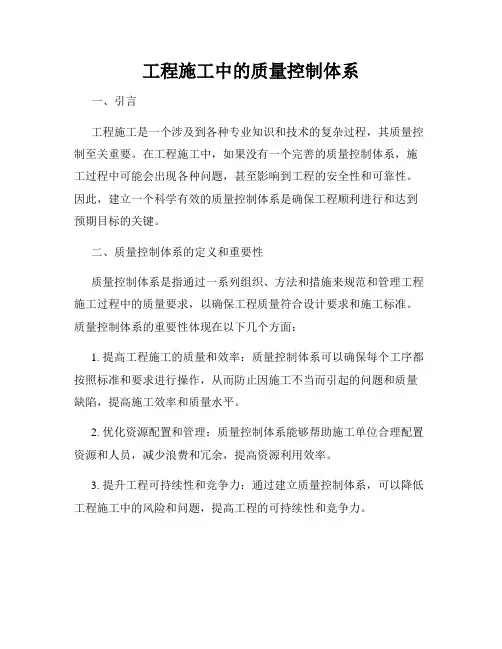 工程施工中的质量控制体系

一、引言

工程施工是一个涉及到各种专业知识和技术的复杂过程，其质量控制至关重要。在工程施工中，如果没有一个完善的质量控制体系，施工过程中可能会出现各种问题，甚至影响到工程的安全性和可靠性。因此，建立一个科学有效的质量控制体系是确保工程顺利进行和达到预期目标的关键。

二、质量控制体系的定义和重要性

质量控制体系是指通过一系列组织、方法和措施来规范和管理工程施工过程中的质量要求，以确保工程质量符合设计要求和施工标准。质量控制体系的重要性体现在以下几个方面：

1. 提高工程施工的质量和效率：质量控制体系可以确保每个工序都按照标准和要求进行操作，从而防止因施工不当而引起的问题和质量缺陷，提高施工效率和质量水平。

2. 优化资源配置和管理：质量控制体系能够帮助施工单位合理配置资源和人员，减少浪费和冗余，提高资源利用效率。

3. 提升工程可持续性和竞争力：通过建立质量控制体系，可以降低工程施工中的风险和问题，提高工程的可持续性和竞争力。